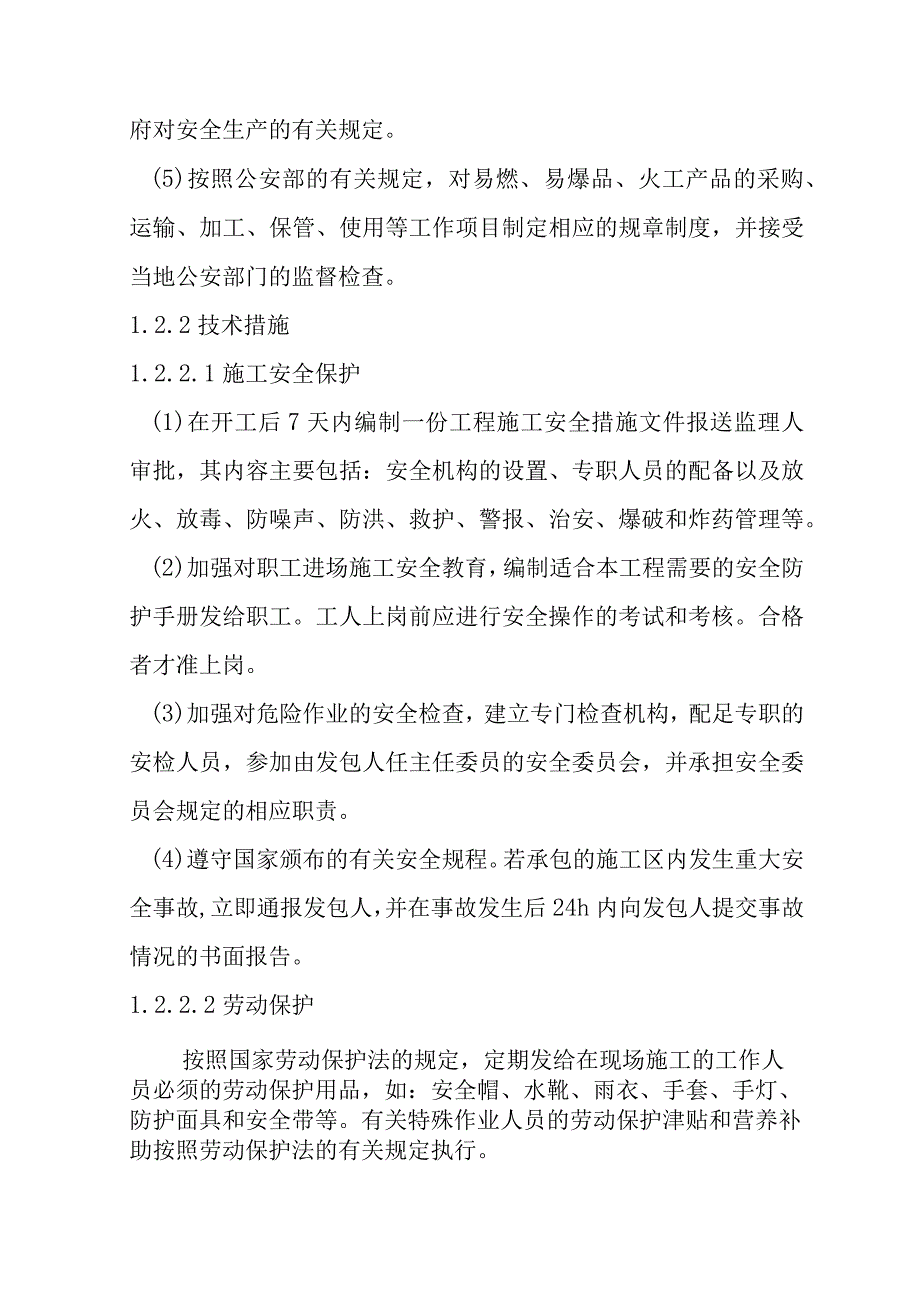 府对安全生产的有关规定。

(5)按照公安部的有关规定，对易燃、易爆品、火工产品的采购、运输、加工、保管、使用等工作项目制定相应的规章制度，并接受当地公安部门的监督检查。

1.2.2 技术措施

1.2.2.1 施工安全保护

(1)在开工后 7 天内编制一份工程施工安全措施文件报送监理人审批，其内容主要包括：安全机构的设置、专职人员的配备以及放火、放毒、防噪声、防洪、救护、警报、治安、爆破和炸药管理等。

(2)加强对职工进场施工安全教育，编制适合本工程需要的安全防护手册发给职工。工人上岗前应进行安全操作的考试和考核。合格者才准上岗。

(3)加强对危险作业的安全检查，建立专门检查机构，配足专职的安检人员，参加由发包人任主任委员的安全委员会，并承担安全委员会规定的相应职责。

(4)遵守国家颁布的有关安全规程。若承包的施工区内发生重大安全事故，立即通报发包人，并在事故发生后 24h 内向发包人提交事故情况的书面报告。

1.2.2.2 劳动保护

按照国家劳动保护法的规定，定期发给在现场施工的工作人员必须的劳动保护用品，如：安全帽、水靴、雨衣、手套、手灯、防护面具和安全带等。有关特殊作业人员的劳动保护津贴和营养补助按照劳动保护法的有关规定执行。